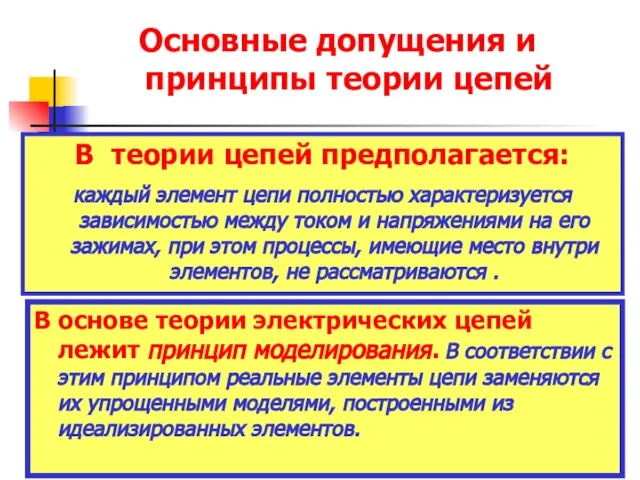 Основные допущения и принципы теории цепей

В теории цепей предполагается:

каждый элемент цепи полностью характеризуется зависимостью между током и напряжениями на его зажимах, при этом процессы, имеющие место внутри элементов, не рассматриваются .

В основе теории электрических цепей лежит принцип моделирования. В соответствии с этим принципом реальные элементы цепи заменяются их упрощенными моделями, построенными из идеализированных элементов.